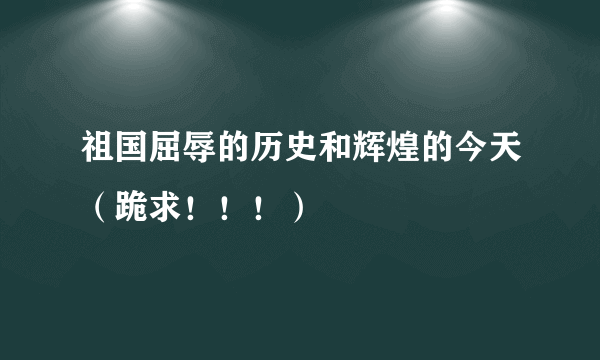 祖国屈辱的历史和辉煌的今天（跪求！！！）